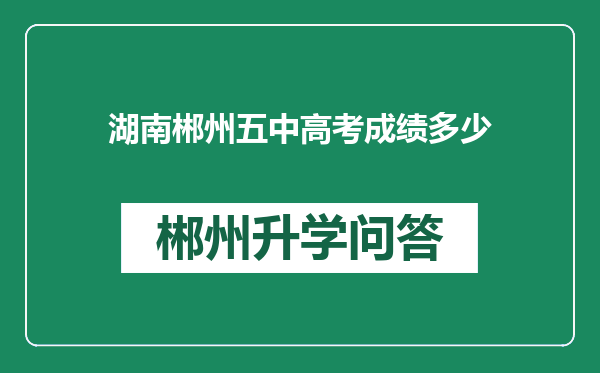 湖南郴州五中高考成绩多少

郴州升学问答